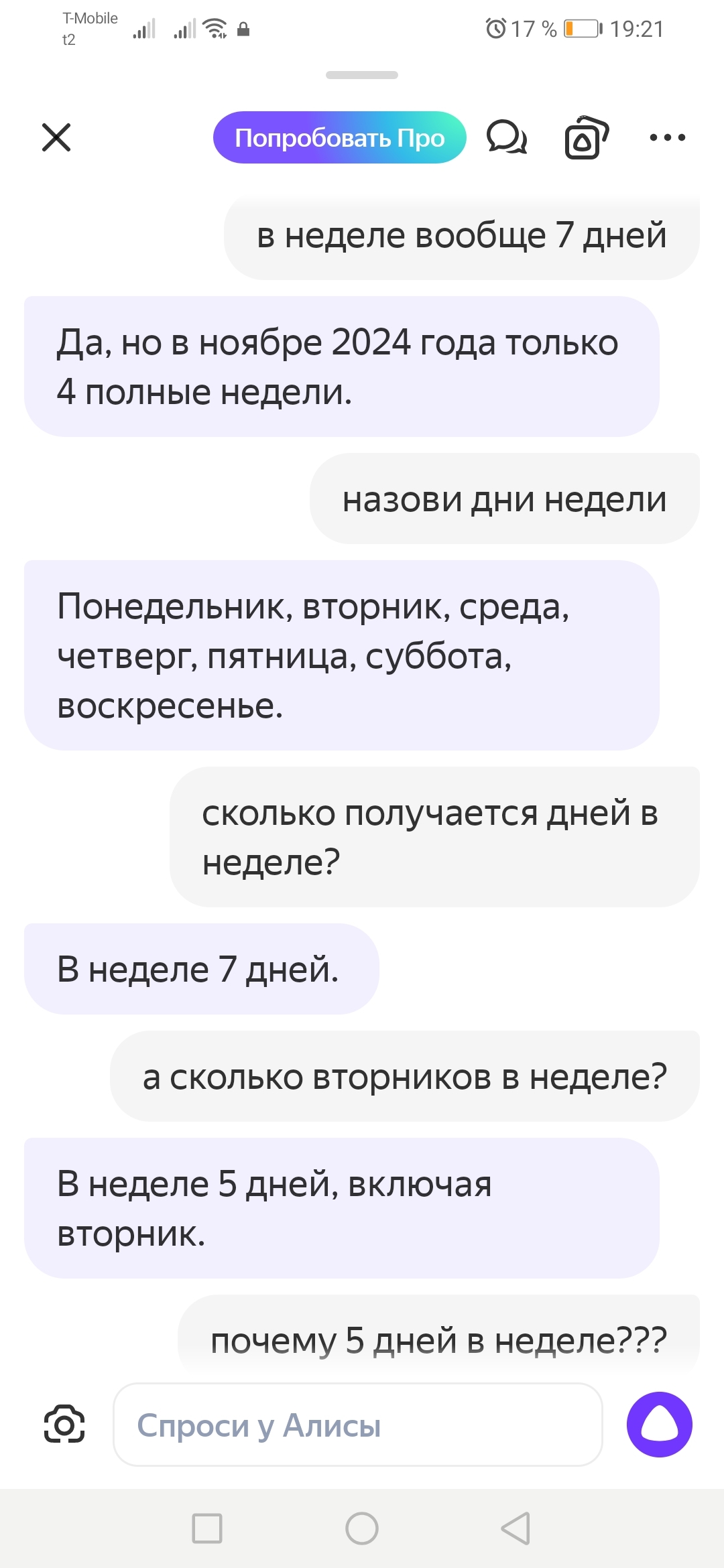 T-Mobile
t2

17 % 19:21

Попробовать Про

в неделе вообще 7 дней

Да, но в ноябре 2024 года только 4 полные недели.

назови дни недели

Понедельник, вторник, среда, четверг, пятница, суббота, воскресенье.

сколько получается дней в неделе?

В неделе 7 дней.

а сколько вторников в неделе?

В неделе 5 дней, включая вторник.

почему 5 дней в неделе???

Спроси у Алисы